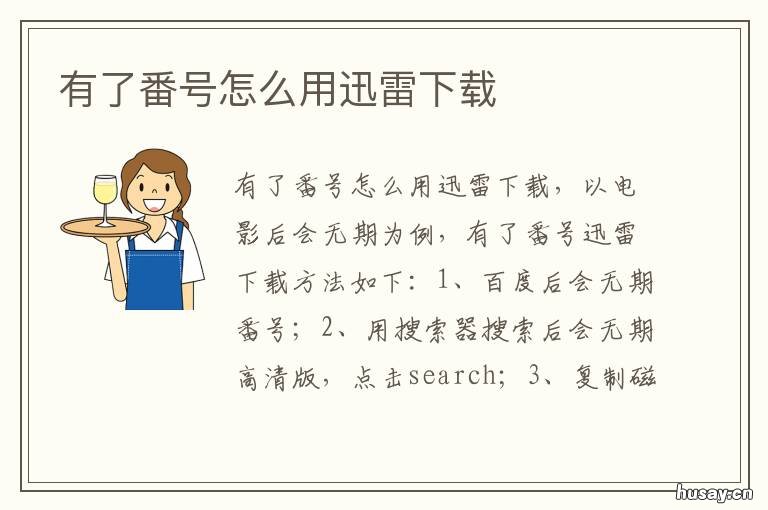 有了番号怎么用迅雷下载

有了番号怎么用迅雷下载，以电影后会无期为例，有了番号迅雷下载方法如下：1、百度后会无期番号；2、用搜索器搜索后会无期高清版，点击search；3、复制磁

husay.cn